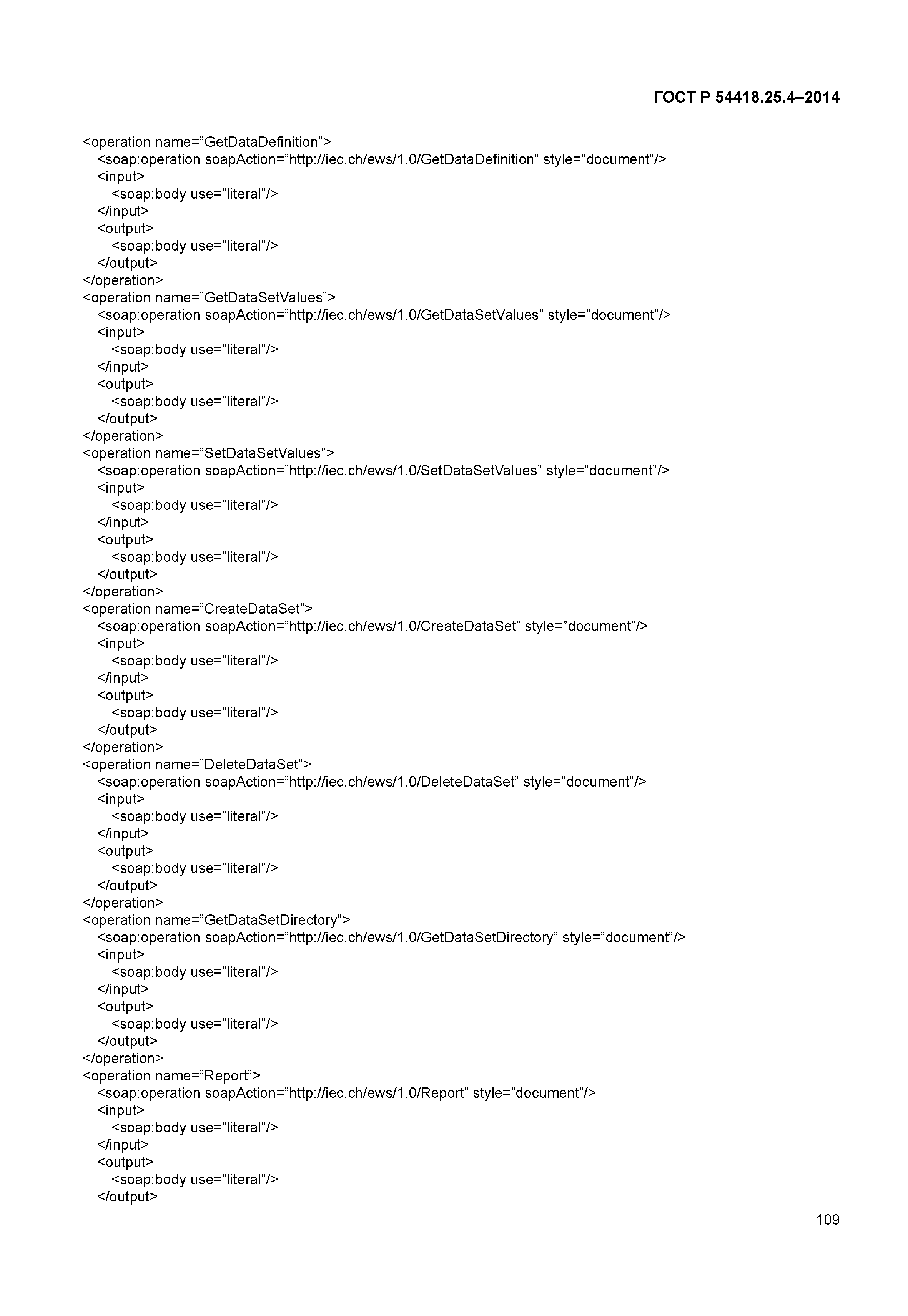 ГОСТ Р 54418.25.4–2014

<operation name=”GetDataDefinition”>
<soap:operation soapAction=”http://iec.ch/ews/1.0/GetDataDefinition” style=”document”/>
<input>
<soap:body use=”literal”/>
</input>
<output>
<soap:body use=”literal”/>
</output>
</operation>
<operation name=”GetDataSetValues”>
<soap:operation soapAction=”http://iec.ch/ews/1.0/GetDataSetValues” style=”document”/>
<input>
<soap:body use=”literal”/>
</input>
<output>
<soap:body use=”literal”/>
</output>
</operation>
<operation name=”SetDataSetValues”>
<soap:operation soapAction=”http://iec.ch/ews/1.0/SetDataSetValues” style=”document”/>
<input>
<soap:body use=”literal”/>
</input>
<output>
<soap:body use=”literal”/>
</output>
</operation>
<operation name=”CreateDataSet”>
<soap:operation soapAction=”http://iec.ch/ews/1.0/CreateDataSet” style=”document”/>
<input>
<soap:body use=”literal”/>
</input>
<output>
<soap:body use=”literal”/>
</output>
</operation>
<operation name=”DeleteDataSet”>
<soap:operation soapAction=”http://iec.ch/ews/1.0/DeleteDataSet” style=”document”/>
<input>
<soap:body use=”literal”/>
</input>
<output>
<soap:body use=”literal”/>
</output>
</operation>
<operation name=”GetDataSetDirectory”>
<soap:operation soapAction=”http://iec.ch/ews/1.0/GetDataSetDirectory” style=”document”/>
<input>
<soap:body use=”literal”/>
</input>
<output>
<soap:body use=”literal”/>
</output>
</operation>
<operation name=”Report”>
<soap:operation soapAction=”http://iec.ch/ews/1.0/Report” style=”document”/>
<input>
<soap:body use=”literal”/>
</input>
<output>
<soap:body use=”literal”/>
</output>

109